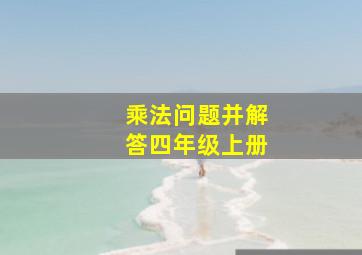 乘法问题并解答四年级上册